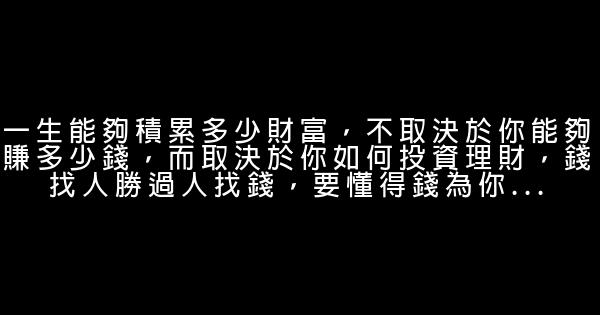 一生能夠積累多少財富，不取決於你能夠賺多少錢，而取決於你如何投資理財，錢找人勝過人找錢，要懂得錢為你...